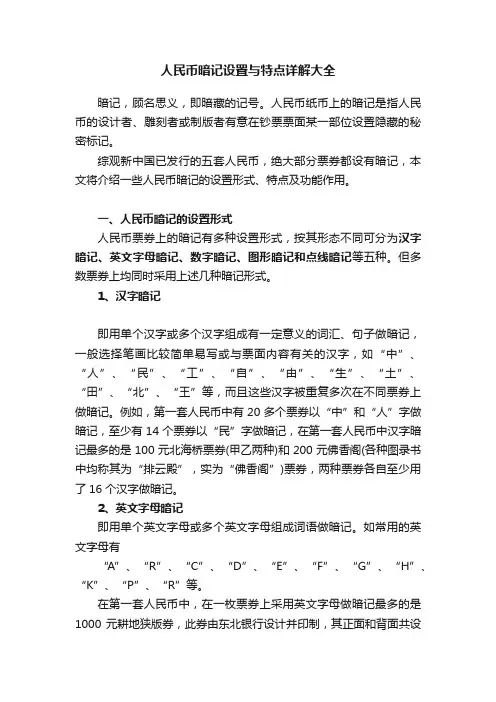 人民币暗记设置与特点详解大全

暗记，顾名思义，即暗藏的记号。人民币纸币上的暗记是指人民币的设计者、雕刻者或制版者有意在钞票票面某一部位设置隐藏的秘密标记。

综观新中国已发行的五套人民币，绝大部分票券都设有暗记，本文将介绍一些人民币暗记的设置形式、特点及功能作用。

一、人民币暗记的设置形式

人民币票券上的暗记有多种设置形式，按其形态不同可分为汉字暗记、英文字母暗记、数字暗记、图形暗记和点线暗记等五种。但多数票券上均同时采用上述几种暗记形式。

1、汉字暗记

即用单个汉字或多个汉字组成有一定意义的词汇、句子做暗记，一般选择笔画比较简单易写或与票面内容有关的汉字，如“中”、“人”、“民”、“工”、“自”、“由”、“生”、“土”、“田”、“北”、“王”等，而且这些汉字被重复多次在不同票券上做暗记。例如，第一套人民币中有 20 多个票券以“中”和“人”字做暗记，至少有 14 个票券以“民”字做暗记，在第一套人民币中汉字暗记最多的是 100 元北海桥票券(甲乙两种)和 200 元佛香阁(各种图录书中均称其为“排云殿”，实为“佛香阁”)票券，两种票券各自至少用了 16 个汉字做暗记。

2、英文字母暗记

即用单个英文字母或多个英文字母组成词语做暗记。如常用的英文字母有

“A”、“R”、“C”、“D”、“E”、“F”、“G”、“H”、“K”、“P”、“R”等。

在第一套人民币中，在一枚票券上采用英文字母做暗记最多的是 1000 元耕地狭版券，此券由东北银行设计并印制，其正面和背面共设